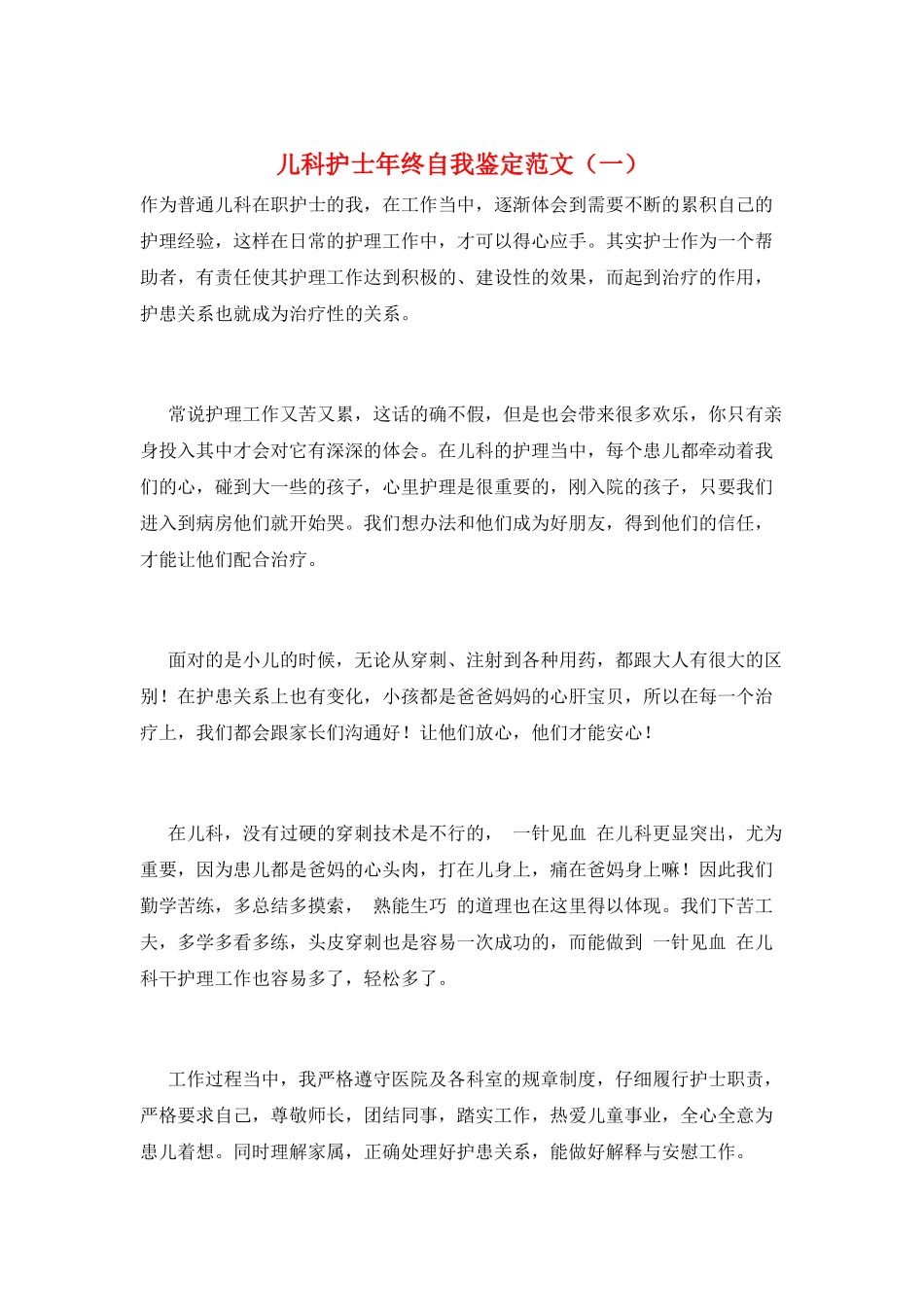 儿科护士年终自我鉴定范文（一）

作为普通儿科在职护士的我，在工作当中，逐渐体会到需要不断的累积自己的护理经验，这样在日常的护理工作中，才可以得心应手。其实护士作为一个帮助者，有责任使其护理工作达到积极的、建设性的效果，而起到治疗的作用，护患关系也就成为治疗性的关系。

常说护理工作又苦又累，这话的确不假，但是也会带来很多欢乐，你只有亲身投入其中才会对它有深深的体会。在儿科的护理当中，每个患儿都牵动着我们的心，碰到大一些的孩子，心里护理是很重要的，刚入院的孩子，只要我们进入到病房他们就开始哭。我们想办法和他们成为好朋友，得到他们的信任，才能让他们配合治疗。

面对的是小儿的时候，无论从穿刺、注射到各种用药，都跟大人有很大的区别！在护患关系上也有变化，小孩都是爸爸妈妈的心肝宝贝，所以在每一个治疗上，我们都会跟家长们沟通好！让他们放心，他们才能安心！

在儿科，没有过硬的穿刺技术是不行的， 一针见血 在儿科更显突出，尤为重要，因为患儿都是爸妈的心头肉，打在儿身上，痛在爸妈身上嘛！因此我们勤学苦练，多总结多摸索， 熟能生巧 的道理也在这里得以体现。我们下苦工夫，多学多看多练，头皮穿刺也是容易一次成功的，而能做到 一针见血 在儿科干护理工作也容易多了，轻松多了。

工作过程当中，我严格遵守医院及各科室的规章制度，仔细履行护士职责，严格要求自己，尊敬师长，团结同事，踏实工作，热爱儿童事业，全心全意为患儿着想。同时理解家属，正确处理好护患关系，能做好解释与安慰工作。